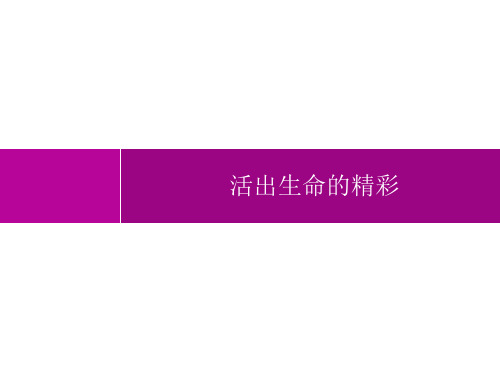 活出生命的精彩